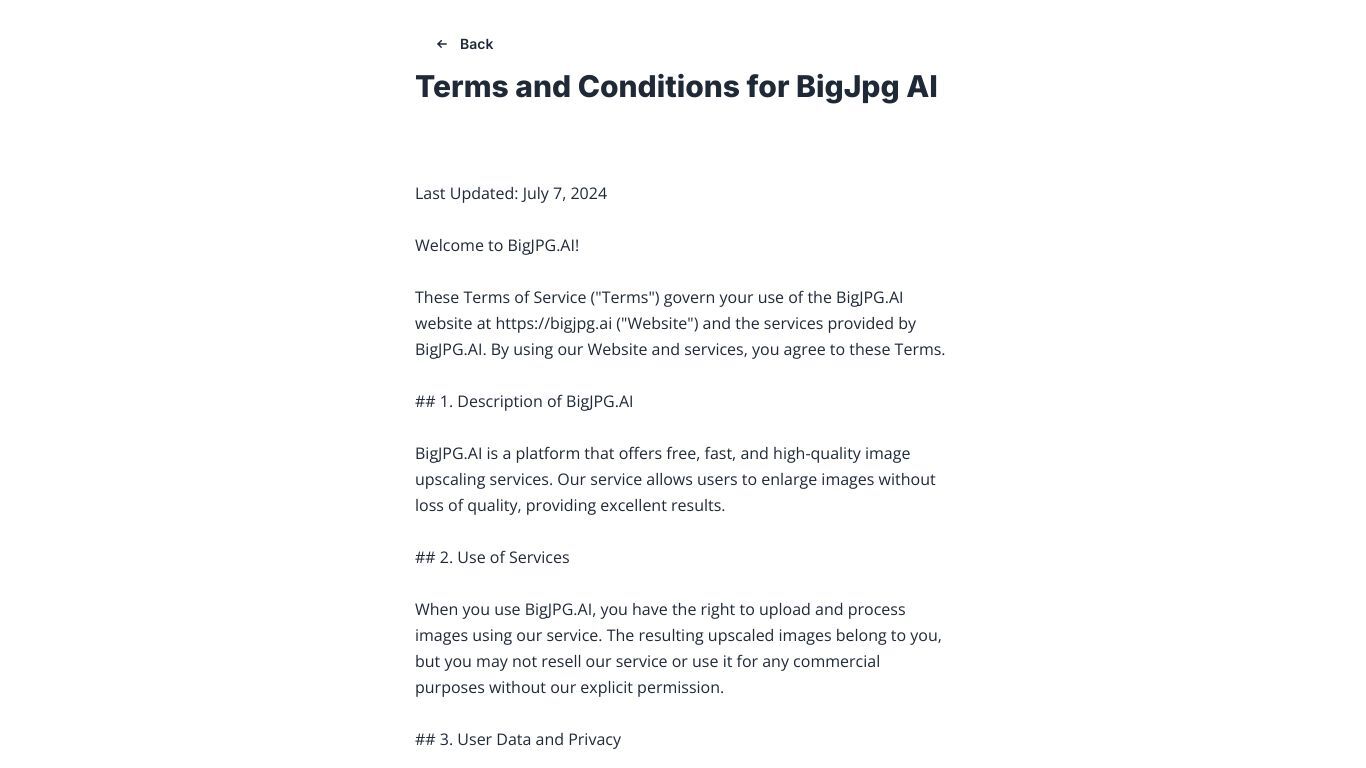 ← Back

Terms and Conditions for BigJpg AI

Last Updated: July 7, 2024

Welcome to BigJPG.AI!

These Terms of Service ("Terms") govern your use of the BigJPG.AI website at https://bigjpg.ai ("Website") and the services provided by BigJPG.AI. By using our Website and services, you agree to these Terms.

## 1. Description of BigJPG.AI

BigJPG.AI is a platform that offers free, fast, and high-quality image upscaling services. Our service allows users to enlarge images without loss of quality, providing excellent results.

## 2. Use of Services

When you use BigJPG.AI, you have the right to upload and process images using our service. The resulting upscaled images belong to you, but you may not resell our service or use it for any commercial purposes without our explicit permission.

## 3. User Data and Privacy